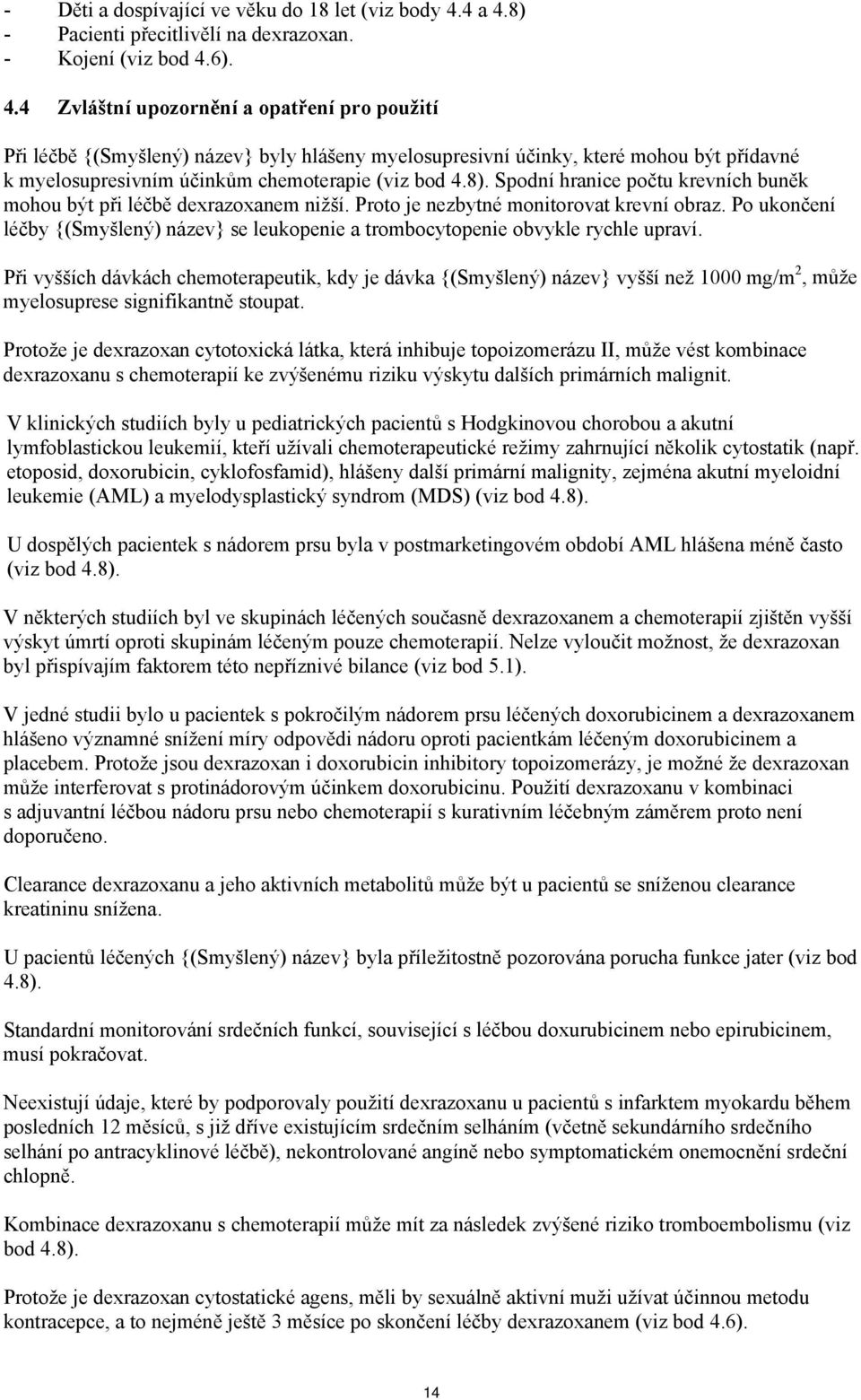 - Děti a dospívající ve věku do 18 let (viz body 4.4 a 4.8)
- Pacienti přecitlivělí na dexrazoxan.
- Kojení (viz bod 4.6).

4.4 Zvláštní upozornění a opatření pro použití

Při léčbě {(Smyšlený) název} byly hlášeny myelosupresivní účinky, které mohou být přídavné k myelosupresivním účinkům chemoterapie (viz bod 4.8). Spodní hranice počtu krevních buněk mohou být při léčbě dexrazoxanem nižší. Proto je nezbytné monitorovat krevní obraz. Po ukončení léčby {(Smyšlený) název} se leukopenie a trombocytopenie obvykle rychle upraví.

Při vyšších dávkách chemoterapeutik, kdy je dávka {(Smyšlený) název} vyšší než 1000 mg/m$^2$, může myelosuprese signifikantně stoupat.

Protože je dexrazoxan cytotoxická látka, která inhibuje topoizomerázu II, může vést kombinace dexrazoxanu s chemoterapií ke zvýšenému riziku výskytu dalších primárních malignit.

V klinických studiích byly u pediatrických pacientů s Hodgkinovou chorobou a akutní lymfoblastickou leukemií, kteří užívali chemoterapeutické režimy zahrnující několik cytostatik (např. etoposid, doxorubicin, cyklofosfamid), hlášeny další primární malignity, zejména akutní myeloidní leukemie (AML) a myelodysplastický syndrom (MDS) (viz bod 4.8).

U dospělých pacientek s nádorem prsu byla v postmarketingovém období AML hlášena méně často (viz bod 4.8).

V některých studiích byl ve skupinách léčených současně dexrazoxanem a chemoterapií zjištěn vyšší výskyt úmrtí oproti skupinám léčeným pouze chemoterapií. Nelze vyloučit možnost, že dexrazoxan byl přispívajím faktorem této nepříznivé bilance (viz bod 5.1).

V jedné studii bylo u pacientek s pokročilým nádorem prsu léčených doxorubicinem a dexrazoxanem hlášeno významné snížení míry odpovědi nádoru oproti pacientkám léčeným doxorubicinem a placebem. Protože jsou dexrazoxan i doxorubicin inhibitory topoizomerázy, je možné že dexrazoxan může interferovat s protinádorovým účinkem doxorubicinu. Použití dexrazoxanu v kombinaci s adjuvantní léčbou nádoru prsu nebo chemoterapií s kurativním léčebným záměrem proto není doporučeno.

Clearance dexrazoxanu a jeho aktivních metabolitů může být u pacientů se sníženou clearance kreatininu snížena.

U pacientů léčených {(Smyšlený) název} byla příležitostně pozorována porucha funkce jater (viz bod 4.8).

Standardní monitorování srdečních funkcí, související s léčbou doxurubicinem nebo epirubicinem, musí pokračovat.

Neexistují údaje, které by podporovaly použití dexrazoxanu u pacientů s infarktem myokardu během posledních 12 měsíců, s již dříve existujícím srdečním selháním (včetně sekundárního srdečního selhání po antracyklinové léčbě), nekontrolované angíně nebo symptomatickém onemocnění srdeční chlopně.

Kombinace dexrazoxanu s chemoterapií může mít za následek zvýšené riziko tromboembolismu (viz bod 4.8).

Protože je dexrazoxan cytostatické agens, měli by sexuálně aktivní muži užívat účinnou metodu kontracepce, a to nejméně ještě 3 měsíce po skončení léčby dexrazoxanem (viz bod 4.6).

14